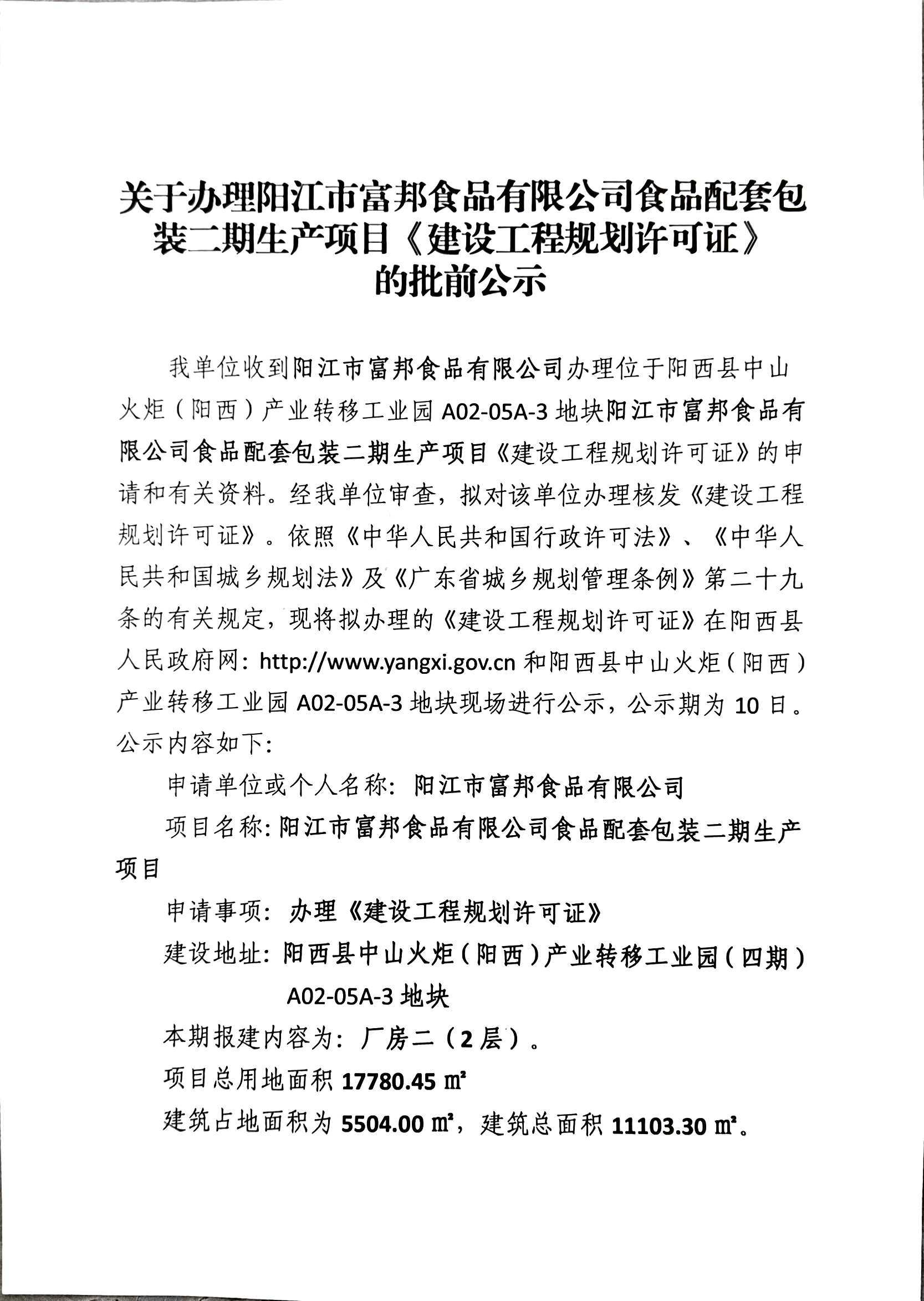 关于办理阳江市富邦食品有限公司食品配套包装二期生产项目《建设工程规划许可证》的批前公示

我单位收到阳江市富邦食品有限公司办理位于阳西县中山火炬（阳西）产业转移工业园 A02-05A-3 地块阳江市富邦食品有限公司食品配套包装二期生产项目《建设工程规划许可证》的申请和有关资料。经我单位审查，拟对该单位办理核发《建设工程规划许可证》。依照《中华人民共和国行政许可法》、《中华人民共和国城乡规划法》及《广东省城乡规划管理条例》第二十九条的有关规定，现将拟办理的《建设工程规划许可证》在阳西县人民政府网：http://www.yangxi.gov.cn 和阳西县中山火炬（阳西）产业转移工业园 A02-05A-3 地块现场进行公示，公示期为 10 日。公示内容如下：

申请单位或个人名称：阳江市富邦食品有限公司

项目名称：阳江市富邦食品有限公司食品配套包装二期生产项目

申请事项：办理《建设工程规划许可证》

建设地址：阳西县中山火炬（阳西）产业转移工业园（四期）A02-05A-3 地块

本期报建内容为：厂房二（2 层）。

项目总用地面积 17780.45 ㎡

建筑占地面积为 5504.00 ㎡，建筑总面积 11103.30 ㎡。